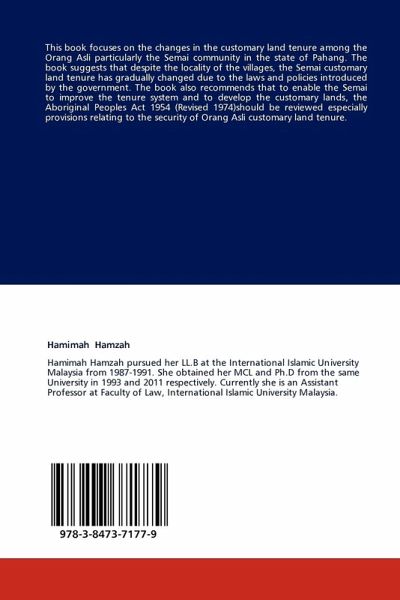 This book focuses on the changes in the customary land tenure among the Orang Asli particularly the Semai community in the state of Pahang. The book suggests that despite the locality of the villages, the Semai customary land tenure has gradually changed due to the laws and policies introduced by the government. The book also recommends that to enable the Semai to improve the tenure system and to develop the customary lands, the Aboriginal Peoples Act 1954 (Revised 1974)should be reviewed especially provisions relating to the security of Orang Asli customary land tenure.

Hamimah Hamzah

Hamimah Hamzah pursued her LL.B at the International Islamic University Malaysia from 1987-1991. She obtained her MCL and Ph.D from the same University in 1993 and 2011 respectively. Currently she is an Assistant Professor at Faculty of Law, International Islamic University Malaysia.

978-3-8473-7177-9